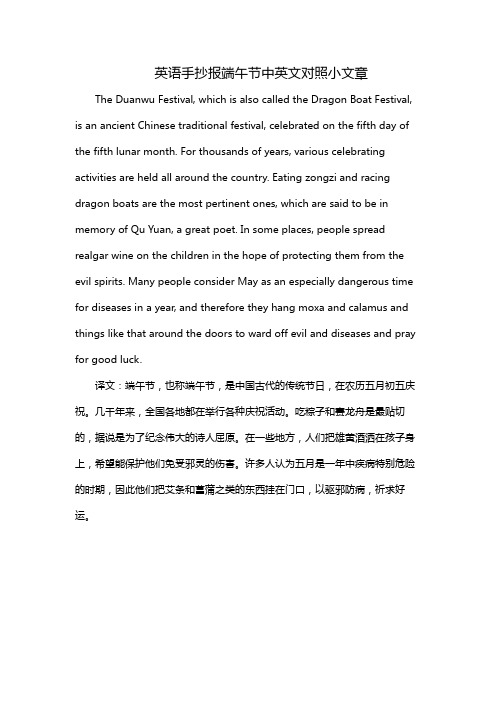 英语手抄报端午节中英文对照小文章

The Duanwu Festival, which is also called the Dragon Boat Festival, is an ancient Chinese traditional festival, celebrated on the fifth day of the fifth lunar month. For thousands of years, various celebrating activities are held all around the country. Eating zongzi and racing dragon boats are the most pertinent ones, which are said to be in memory of Qu Yuan, a great poet. In some places, people spread realgar wine on the children in the hope of protecting them from the evil spirits. Many people consider May as an especially dangerous time for diseases in a year, and therefore they hang moxa and calamus and things like that around the doors to ward off evil and diseases and pray for good luck.

译文：端午节，也称端午节，是中国古代的传统节日，在农历五月初五庆祝。几千年来，全国各地都在举行各种庆祝活动。吃粽子和赛龙舟是最贴切的，据说是为了纪念伟大的诗人屈原。在一些地方，人们把雄黄酒洒在孩子身上，希望能保护他们免受邪灵的伤害。许多人认为五月是一年中疾病特别危险的时期，因此他们把艾条和菖蒲之类的东西挂在门口，以驱邪防病，祈求好运。